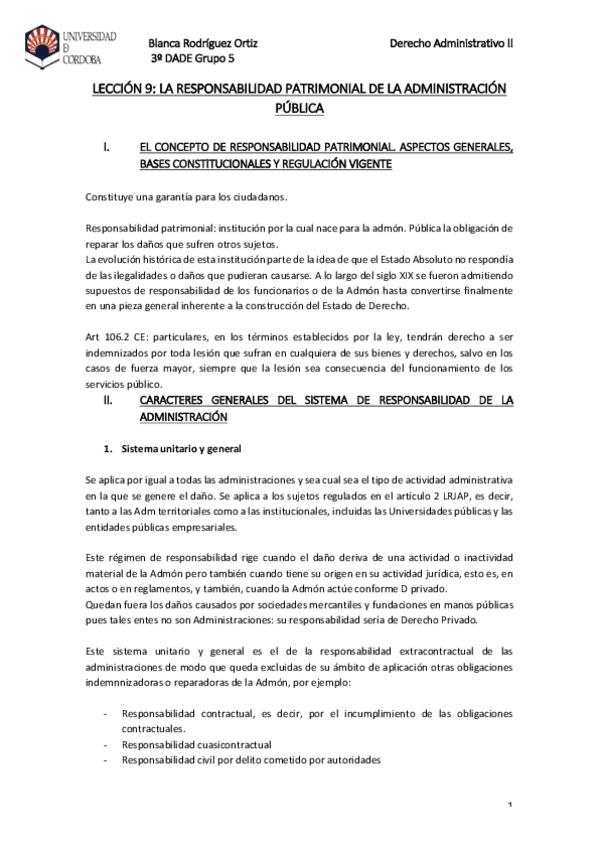 UNIVERSIDAD D CORDOBA

Blanca Rodríguez Ortiz
3º DADE Grupo 5

Derecho Administrativo II

LECCIÓN 9: LA RESPONSABILIDAD PATRIMONIAL DE LA ADMINISTRACIÓN PÚBLICA

I. EL CONCEPTO DE RESPONSABILIDAD PATRIMONIAL. ASPECTOS GENERALES, BASES CONSTITUCIONALES Y REGULACIÓN VIGENTE

Constituye una garantía para los ciudadanos.

Responsabilidad patrimonial: institución por la cual nace para la admón. Pública la obligación de reparar los daños que sufren otros sujetos.
La evolución histórica de esta institución parte de la idea de que el Estado Absoluto no respondía de las ilegalidades o daños que pudieran causarse. A lo largo del siglo XIX se fueron admitiendo supuestos de responsabilidad de los funcionarios o de la Admón hasta convertirse finalmente en una pieza general inherente a la construcción del Estado de Derecho.

Art 106.2 CE: particulares, en los términos establecidos por la ley, tendrán derecho a ser indemnizados por toda lesión que sufran en cualquiera de sus bienes y derechos, salvo en los casos de fuerza mayor, siempre que la lesión sea consecuencia del funcionamiento de los servicios público.

II. CARACTERES GENERALES DEL SISTEMA DE RESPONSABILIDAD DE LA ADMINISTRACIÓN

1. Sistema unitario y general

Se aplica por igual a todas las administraciones y sea cual sea el tipo de actividad administrativa en la que se genere el daño. Se aplica a los sujetos regulados en el artículo 2 LRJAP, es decir, tanto a las Adm territoriales como a las institucionales, incluidas las Universidades públicas y las entidades públicas empresariales.

Este régimen de responsabilidad rige cuando el daño deriva de una actividad o inactividad material de la Admón pero también cuando tiene su origen en su actividad jurídica, esto es, en actos o en reglamentos, y también, cuando la Admón actúe conforme D privado.
Quedan fuera los daños causados por sociedades mercantiles y fundaciones en manos públicas pues tales entes no son Administraciones: su responsabilidad sería de Derecho Privado.

Este sistema unitario y general es el de la responsabilidad extracontractual de las administraciones de modo que queda excluidas de su ámbito de aplicación otras obligaciones indemnnizadoras o reparadoras de la Admón, por ejemplo:

- Responsabilidad contractual, es decir, por el incumplimiento de las obligaciones contractuales.
- Responsabilidad cuasicontractual
- Responsabilidad civil por delito cometido por autoridades

1